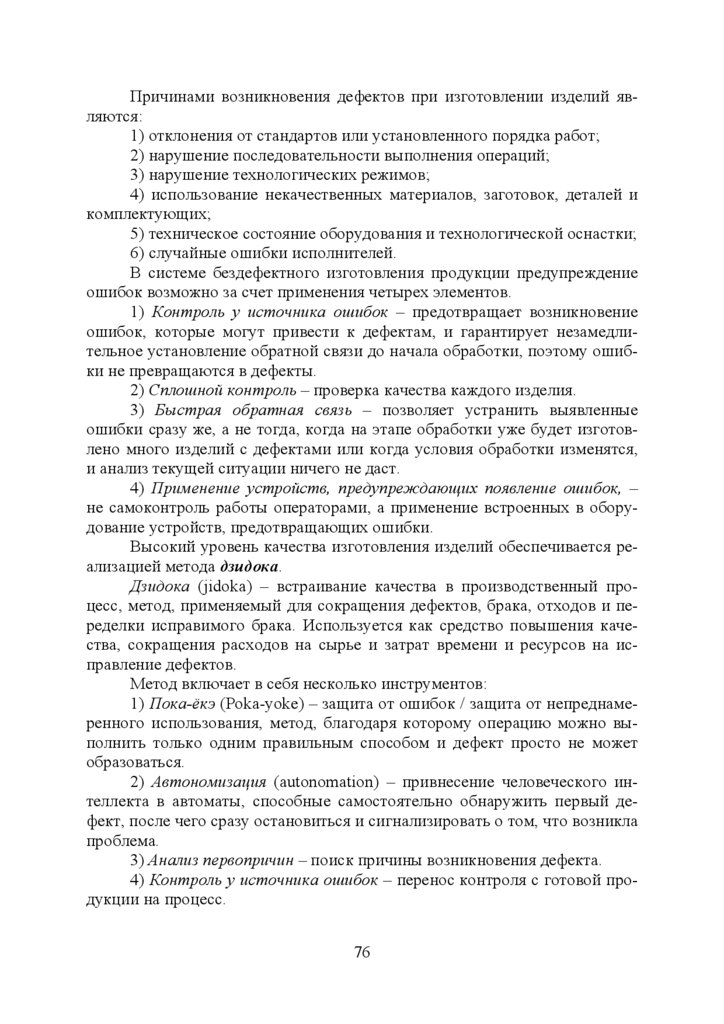 Причинами возникновения дефектов при изготовлении изделий являются:

1) отклонения от стандартов или установленного порядка работ;

2) нарушение последовательности выполнения операций;

3) нарушение технологических режимов;

4) использование некачественных материалов, заготовок, деталей и комплектующих;

5) техническое состояние оборудования и технологической оснастки;

6) случайные ошибки исполнителей.

В системе бездефектного изготовления продукции предупреждение ошибок возможно за счет применения четырех элементов.

1) Контроль у источника ошибок – предотвращает возникновение ошибок, которые могут привести к дефектам, и гарантирует незамедлительное установление обратной связи до начала обработки, поэтому ошибки не превращаются в дефекты.

2) Сплошной контроль – проверка качества каждого изделия.

3) Быстрая обратная связь – позволяет устранить выявленные ошибки сразу же, а не тогда, когда на этапе обработки уже будет изготовлено много изделий с дефектами или когда условия обработки изменятся, и анализ текущей ситуации ничего не даст.

4) Применение устройств, предупреждающих появление ошибок, – не самоконтроль работы операторами, а применение встроенных в оборудование устройств, предотвращающих ошибки.

Высокий уровень качества изготовления изделий обеспечивается реализацией метода дзидока.

Дзидока (jidoka) – встраивание качества в производственный процесс, метод, применяемый для сокращения дефектов, брака, отходов и переделки исправимого брака. Используется как средство повышения качества, сокращения расходов на сырье и затрат времени и ресурсов на исправление дефектов.

Метод включает в себя несколько инструментов:

1) Пока-ёкэ (Poka-yoke) – защита от ошибок / защита от непреднамеренного использования, метод, благодаря которому операцию можно выполнить только одним правильным способом и дефект просто не может образоваться.

2) Автономизация (autonomation) – привнесение человеческого интеллекта в автоматы, способные самостоятельно обнаружить первый дефект, после чего сразу остановиться и сигнализировать о том, что возникла проблема.

3) Анализ первопричин – поиск причины возникновения дефекта.

4) Контроль у источника ошибок – перенос контроля с готовой продукции на процесс.

76